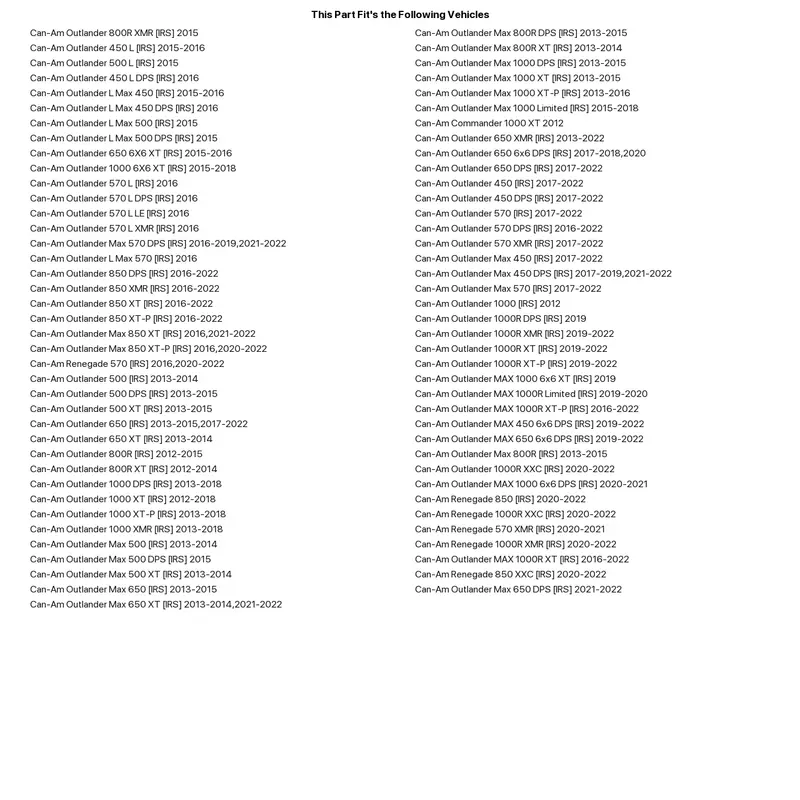 This Part Fit's the Following Vehicles

Can-Am Outlander 800R XMR [IRS] 2015
Can-Am Outlander 450 L [IRS] 2015-2016
Can-Am Outlander 500 L [IRS] 2015
Can-Am Outlander 450 L DPS [IRS] 2016
Can-Am Outlander L Max 450 [IRS] 2015-2016
Can-Am Outlander L Max 450 DPS [IRS] 2016
Can-Am Outlander L Max 500 [IRS] 2015
Can-Am Outlander L Max 500 DPS [IRS] 2015
Can-Am Outlander 650 6X6 XT [IRS] 2015-2016
Can-Am Outlander 1000 6X6 XT [IRS] 2015-2018
Can-Am Outlander 570 L [IRS] 2016
Can-Am Outlander 570 L DPS [IRS] 2016
Can-Am Outlander 570 L LE [IRS] 2016
Can-Am Outlander 570 L XMR [IRS] 2016
Can-Am Outlander Max 570 DPS [IRS] 2016-2019,2021-2022
Can-Am Outlander L Max 570 [IRS] 2016
Can-Am Outlander 850 DPS [IRS] 2016-2022
Can-Am Outlander 850 XMR [IRS] 2016-2022
Can-Am Outlander 850 XT [IRS] 2016-2022
Can-Am Outlander 850 XT-P [IRS] 2016-2022
Can-Am Outlander Max 850 XT [IRS] 2016,2021-2022
Can-Am Outlander Max 850 XT-P [IRS] 2016,2020-2022
Can-Am Renegade 570 [IRS] 2016,2020-2022
Can-Am Outlander 500 [IRS] 2013-2014
Can-Am Outlander 500 DPS [IRS] 2013-2015
Can-Am Outlander 500 XT [IRS] 2013-2015
Can-Am Outlander 650 [IRS] 2013-2015,2017-2022
Can-Am Outlander 650 XT [IRS] 2013-2014
Can-Am Outlander 800R [IRS] 2012-2015
Can-Am Outlander 800R XT [IRS] 2012-2014
Can-Am Outlander 1000 DPS [IRS] 2013-2018
Can-Am Outlander 1000 XT [IRS] 2012-2018
Can-Am Outlander 1000 XT-P [IRS] 2013-2018
Can-Am Outlander 1000 XMR [IRS] 2013-2018
Can-Am Outlander Max 500 [IRS] 2013-2014
Can-Am Outlander Max 500 DPS [IRS] 2015
Can-Am Outlander Max 500 XT [IRS] 2013-2014
Can-Am Outlander Max 650 [IRS] 2013-2015
Can-Am Outlander Max 650 XT [IRS] 2013-2014,2021-2022

Can-Am Outlander Max 800R DPS [IRS] 2013-2015
Can-Am Outlander Max 800R XT [IRS] 2013-2014
Can-Am Outlander Max 1000 DPS [IRS] 2013-2015
Can-Am Outlander Max 1000 XT [IRS] 2013-2015
Can-Am Outlander Max 1000 XT-P [IRS] 2013-2016
Can-Am Outlander Max 1000 Limited [IRS] 2015-2018
Can-Am Commander 1000 XT 2012
Can-Am Outlander 650 XMR [IRS] 2013-2022
Can-Am Outlander 650 6x6 DPS [IRS] 2017-2018,2020
Can-Am Outlander 650 DPS [IRS] 2017-2022
Can-Am Outlander 450 [IRS] 2017-2022
Can-Am Outlander 450 DPS [IRS] 2017-2022
Can-Am Outlander 570 [IRS] 2017-2022
Can-Am Outlander 570 DPS [IRS] 2016-2022
Can-Am Outlander 570 XMR [IRS] 2017-2022
Can-Am Outlander Max 450 [IRS] 2017-2022
Can-Am Outlander Max 450 DPS [IRS] 2017-2019,2021-2022
Can-Am Outlander Max 570 [IRS] 2017-2022
Can-Am Outlander 1000 [IRS] 2012
Can-Am Outlander 1000R DPS [IRS] 2019
Can-Am Outlander 1000R XMR [IRS] 2019-2022
Can-Am Outlander 1000R XT [IRS] 2019-2022
Can-Am Outlander 1000R XT-P [IRS] 2019-2022
Can-Am Outlander MAX 1000 6x6 XT [IRS] 2019
Can-Am Outlander MAX 1000R Limited [IRS] 2019-2020
Can-Am Outlander MAX 1000R XT-P [IRS] 2016-2022
Can-Am Outlander MAX 450 6x6 DPS [IRS] 2019-2022
Can-Am Outlander MAX 650 6x6 DPS [IRS] 2019-2022
Can-Am Outlander Max 800R [IRS] 2013-2015
Can-Am Outlander 1000R XXC [IRS] 2020-2022
Can-Am Outlander MAX 1000 6x6 DPS [IRS] 2020-2021
Can-Am Renegade 850 [IRS] 2020-2022
Can-Am Renegade 1000R XXC [IRS] 2020-2022
Can-Am Renegade 570 XMR [IRS] 2020-2021
Can-Am Renegade 1000R XMR [IRS] 2020-2022
Can-Am Outlander MAX 1000R XT [IRS] 2016-2022
Can-Am Renegade 850 XXC [IRS] 2020-2022
Can-Am Outlander Max 650 DPS [IRS] 2021-2022